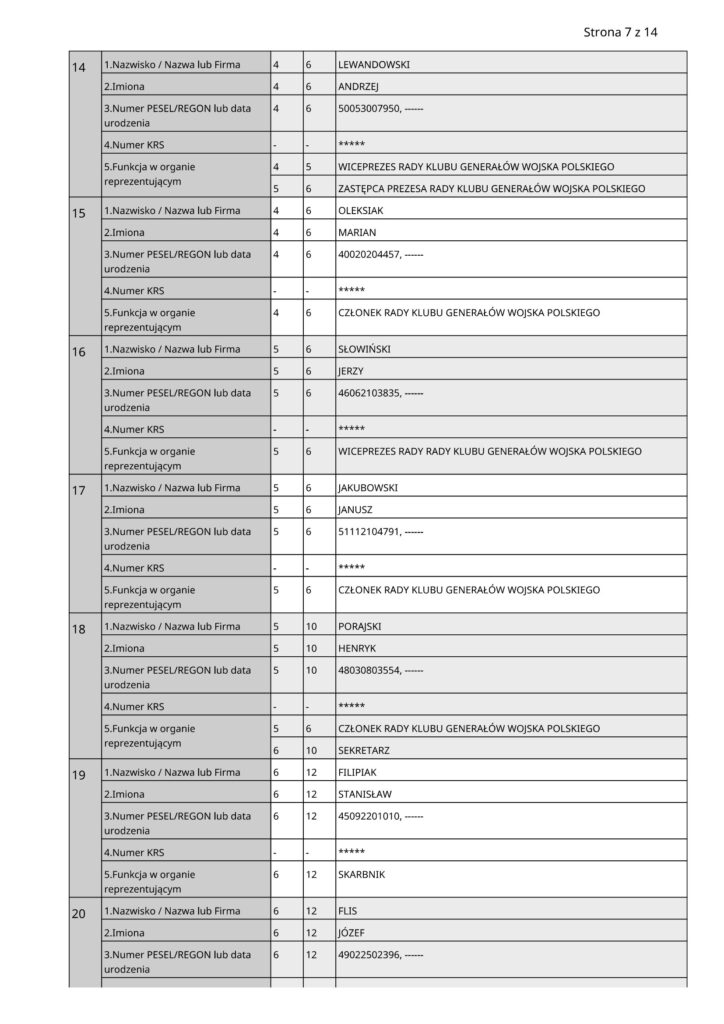 Strona 7 z 14

| | | | | |
|---|---|---|---|---|
| 14 | 1.Nazwisko / Nazwa lub Firma | 4 | 6 | LEWANDOWSKI |
| | 2.Imiona | 4 | 6 | ANDRZEJ |
| | 3.Numer PESEL/REGON lub data urodzenia | 4 | 6 | 50053007950, ------ |
| | 4.Numer KRS | - | - | ***** |
| | 5.Funkcja w organie reprezentującym | 4 | 5 | WICEPREZES RADY KLUBU GENERAŁÓW WOJSKA POLSKIEGO |
| | | 5 | 6 | ZASTĘPCA PREZESA RADY KLUBU GENERAŁÓW WOJSKA POLSKIEGO |
| 15 | 1.Nazwisko / Nazwa lub Firma | 4 | 6 | OLEKSIAK |
| | 2.Imiona | 4 | 6 | MARIAN |
| | 3.Numer PESEL/REGON lub data urodzenia | 4 | 6 | 40020204457, ------ |
| | 4.Numer KRS | - | - | ***** |
| | 5.Funkcja w organie reprezentującym | 4 | 6 | CZŁONEK RADY KLUBU GENERAŁÓW WOJSKA POLSKIEGO |
| 16 | 1.Nazwisko / Nazwa lub Firma | 5 | 6 | SŁOWIŃSKI |
| | 2.Imiona | 5 | 6 | JERZY |
| | 3.Numer PESEL/REGON lub data urodzenia | 5 | 6 | 46062103835, ------ |
| | 4.Numer KRS | - | - | ***** |
| | 5.Funkcja w organie reprezentującym | 5 | 6 | WICEPREZES RADY RADY KLUBU GENERAŁÓW WOJSKA POLSKIEGO |
| 17 | 1.Nazwisko / Nazwa lub Firma | 5 | 6 | JAKUBOWSKI |
| | 2.Imiona | 5 | 6 | JANUSZ |
| | 3.Numer PESEL/REGON lub data urodzenia | 5 | 6 | 51112104791, ------ |
| | 4.Numer KRS | - | - | ***** |
| | 5.Funkcja w organie reprezentującym | 5 | 6 | CZŁONEK RADY KLUBU GENERAŁÓW WOJSKA POLSKIEGO |
| 18 | 1.Nazwisko / Nazwa lub Firma | 5 | 10 | PORAJSKI |
| | 2.Imiona | 5 | 10 | HENRYK |
| | 3.Numer PESEL/REGON lub data urodzenia | 5 | 10 | 48030803554, ------ |
| | 4.Numer KRS | - | - | ***** |
| | 5.Funkcja w organie reprezentującym | 5 | 6 | CZŁONEK RADY KLUBU GENERAŁÓW WOJSKA POLSKIEGO |
| | | 6 | 10 | SEKRETARZ |
| 19 | 1.Nazwisko / Nazwa lub Firma | 6 | 12 | FILIPIAK |
| | 2.Imiona | 6 | 12 | STANISŁAW |
| | 3.Numer PESEL/REGON lub data urodzenia | 6 | 12 | 45092201010, ------ |
| | 4.Numer KRS | - | - | ***** |
| | 5.Funkcja w organie reprezentującym | 6 | 12 | SKARBNIK |
| 20 | 1.Nazwisko / Nazwa lub Firma | 6 | 12 | FLIS |
| | 2.Imiona | 6 | 12 | JÓZEF |
| | 3.Numer PESEL/REGON lub data urodzenia | 6 | 12 | 49022502396, ------ |